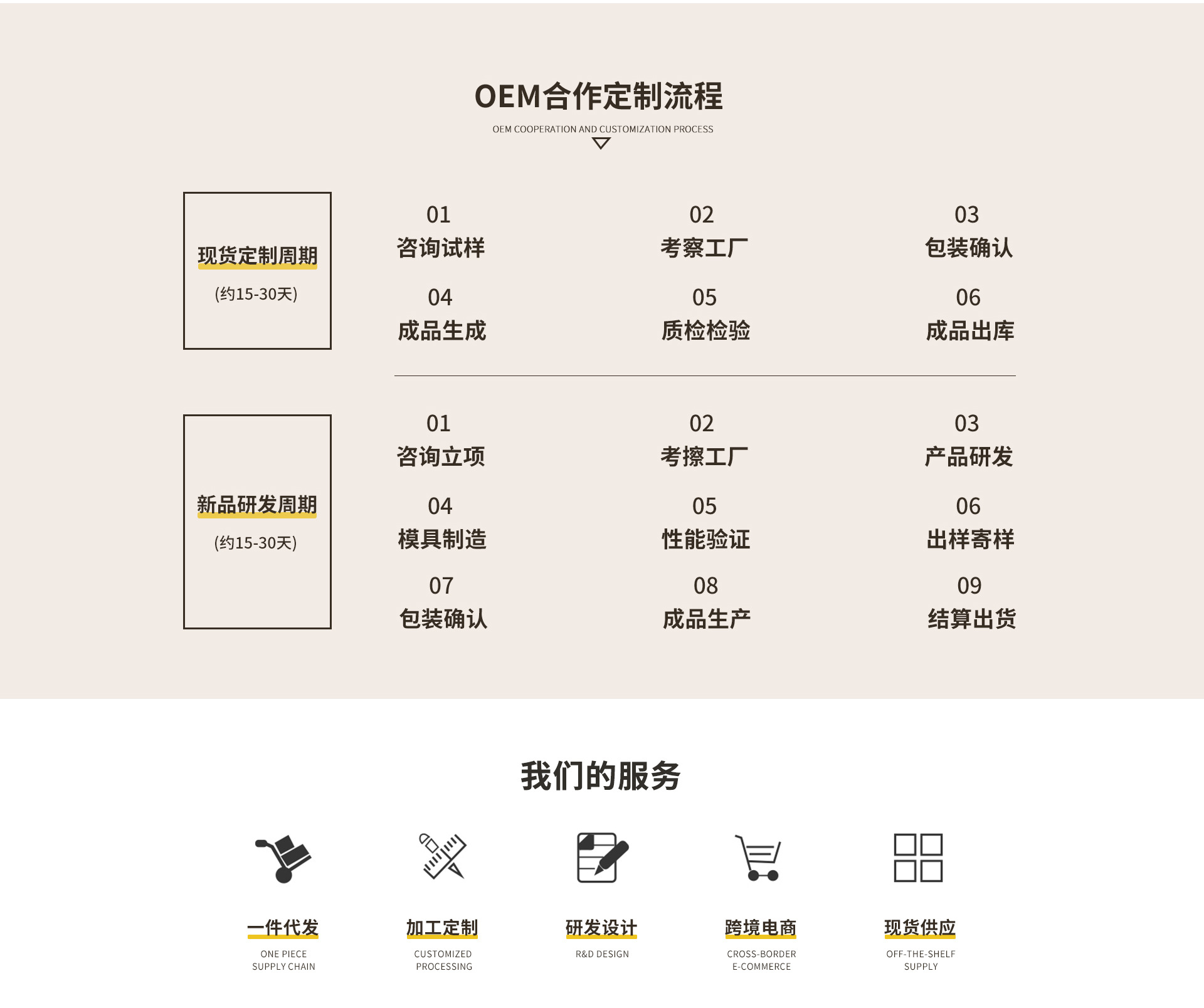 OEM合作定制流程

OEM COOPERATION AND CUSTOMIZATION PROCESS

现货定制周期

(约15-30天)

01
咨询试样

02
考察工厂

03
包装确认

04
成品生成

05
质检检验

06
成品出库

新品研发周期

(约15-30天)

01
咨询立项

02
考擦工厂

03
产品研发

04
模具制造

05
性能验证

06
出样寄样

07
包装确认

08
成品生产

09
结算出货

我们的服务

一件代发
ONE PIECE
SUPPLY CHAIN

加工定制
CUSTOMIZED
PROCESSING

研发设计
R&D DESIGN

跨境电商
CROSS-BORDER
E-COMMERCE

现货供应
OFF-THE-SHELF
SUPPLY